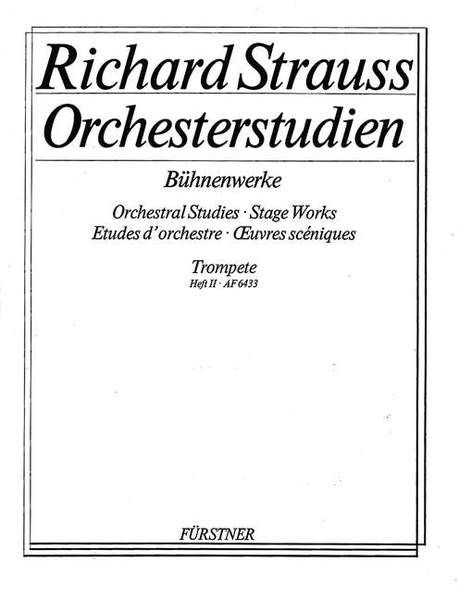 Richard Strauss
Orchesterstudien

Bühnenwerke

Orchestral Studies · Stage Works
Etudes d'orchestre · Œuvres scéniques

Trompete
Heft II · AF 6433

FÜRSTNER